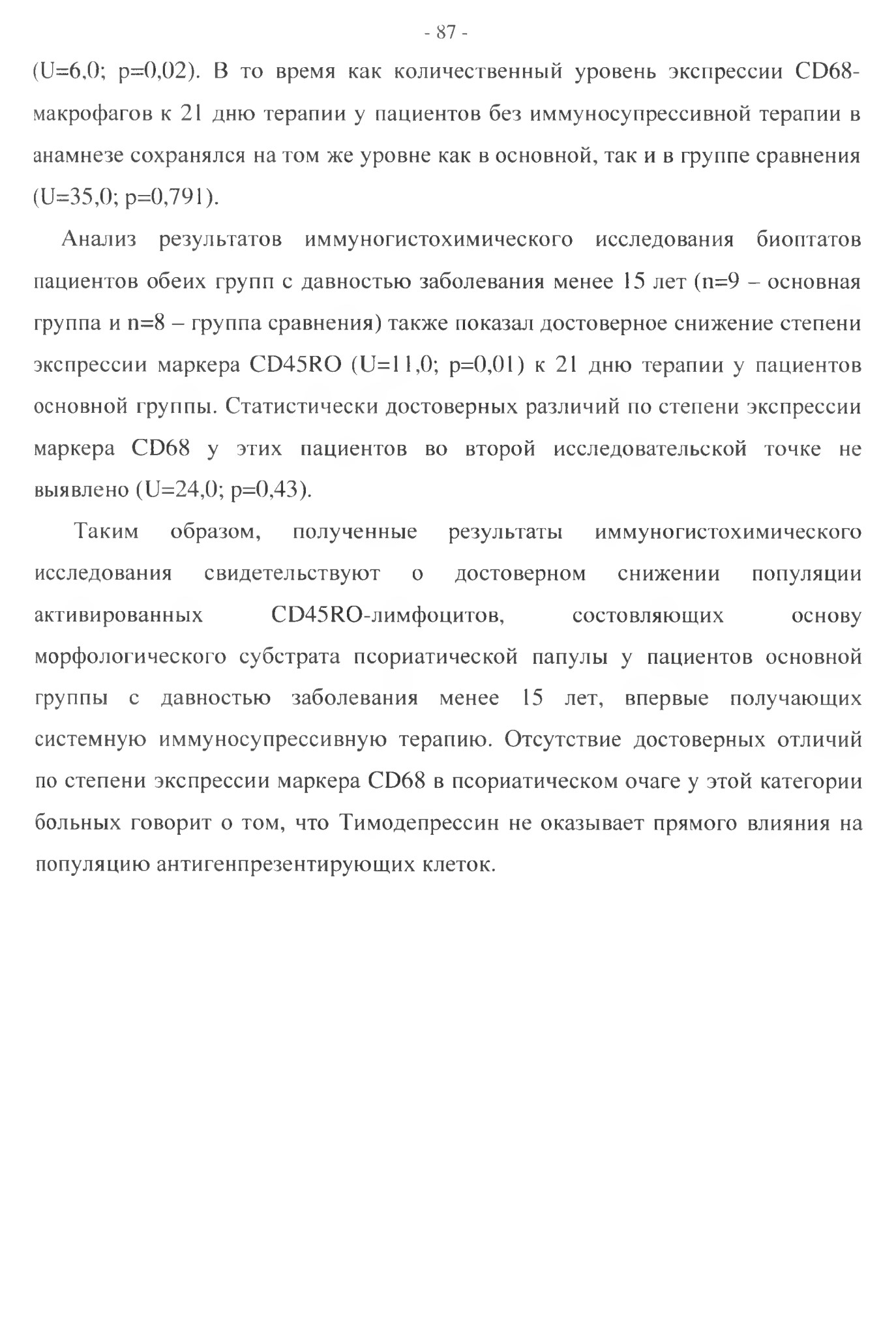 - 87 -

(U=6,0; p=0,02). В то время как количественный уровень экспрессии CD68-макрофагов к 21 дню терапии у пациентов без иммуносупрессивной терапии в анамнезе сохранялся на том же уровне как в основной, так и в группе сравнения (U=35,0; p=0,791).

Анализ результатов иммуногистохимического исследования биоптатов пациентов обеих групп с давностью заболевания менее 15 лет (n=9 – основная группа и n=8 – группа сравнения) также показал достоверное снижение степени экспрессии маркера CD45RO (U=11,0; p=0,01) к 21 дню терапии у пациентов основной группы. Статистически достоверных различий по степени экспрессии маркера CD68 у этих пациентов во второй исследовательской точке не выявлено (U=24,0; p=0,43).

Таким образом, полученные результаты иммуногистохимического исследования свидетельствуют о достоверном снижении популяции активированных CD45RO-лимфоцитов, состовляющих основу морфологического субстрата псориатической папулы у пациентов основной группы с давностью заболевания менее 15 лет, впервые получающих системную иммуносупрессивную терапию. Отсутствие достоверных отличий по степени экспрессии маркера CD68 в псориатическом очаге у этой категории больных говорит о том, что Тимодепрессин не оказывает прямого влияния на популяцию антигенпрезентирующих клеток.